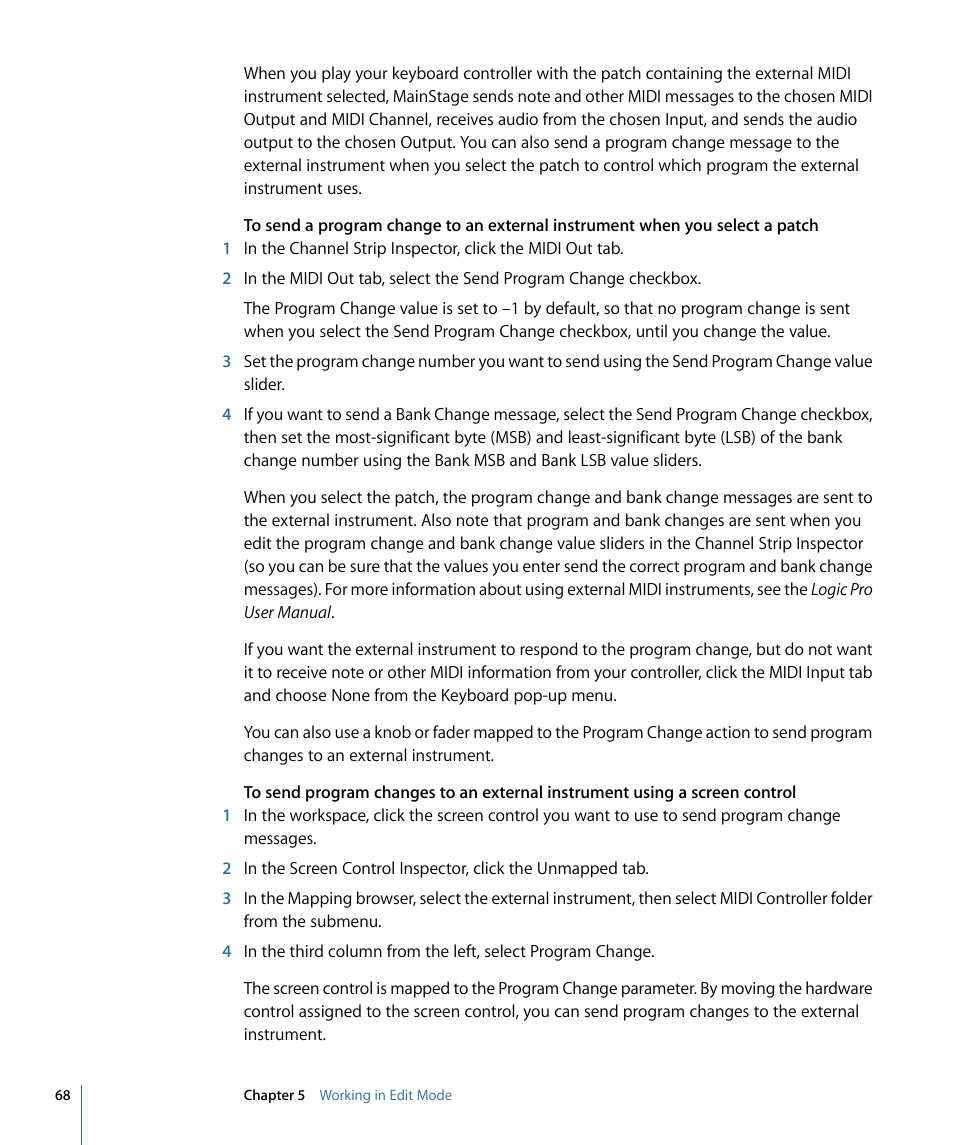 When you play your keyboard controller with the patch containing the external MIDI instrument selected, MainStage sends note and other MIDI messages to the chosen MIDI Output and MIDI Channel, receives audio from the chosen Input, and sends the audio output to the chosen Output. You can also send a program change message to the external instrument when you select the patch to control which program the external instrument uses.

To send a program change to an external instrument when you select a patch
1 In the Channel Strip Inspector, click the MIDI Out tab.
2 In the MIDI Out tab, select the Send Program Change checkbox.

The Program Change value is set to –1 by default, so that no program change is sent when you select the Send Program Change checkbox, until you change the value.

3 Set the program change number you want to send using the Send Program Change value slider.
4 If you want to send a Bank Change message, select the Send Program Change checkbox, then set the most-significant byte (MSB) and least-significant byte (LSB) of the bank change number using the Bank MSB and Bank LSB value sliders.

When you select the patch, the program change and bank change messages are sent to the external instrument. Also note that program and bank changes are sent when you edit the program change and bank change value sliders in the Channel Strip Inspector (so you can be sure that the values you enter send the correct program and bank change messages). For more information about using external MIDI instruments, see the Logic Pro User Manual.

If you want the external instrument to respond to the program change, but do not want it to receive note or other MIDI information from your controller, click the MIDI Input tab and choose None from the Keyboard pop-up menu.

You can also use a knob or fader mapped to the Program Change action to send program changes to an external instrument.

To send program changes to an external instrument using a screen control
1 In the workspace, click the screen control you want to use to send program change messages.
2 In the Screen Control Inspector, click the Unmapped tab.
3 In the Mapping browser, select the external instrument, then select MIDI Controller folder from the submenu.
4 In the third column from the left, select Program Change.

The screen control is mapped to the Program Change parameter. By moving the hardware control assigned to the screen control, you can send program changes to the external instrument.

68 Chapter 5 Working in Edit Mode